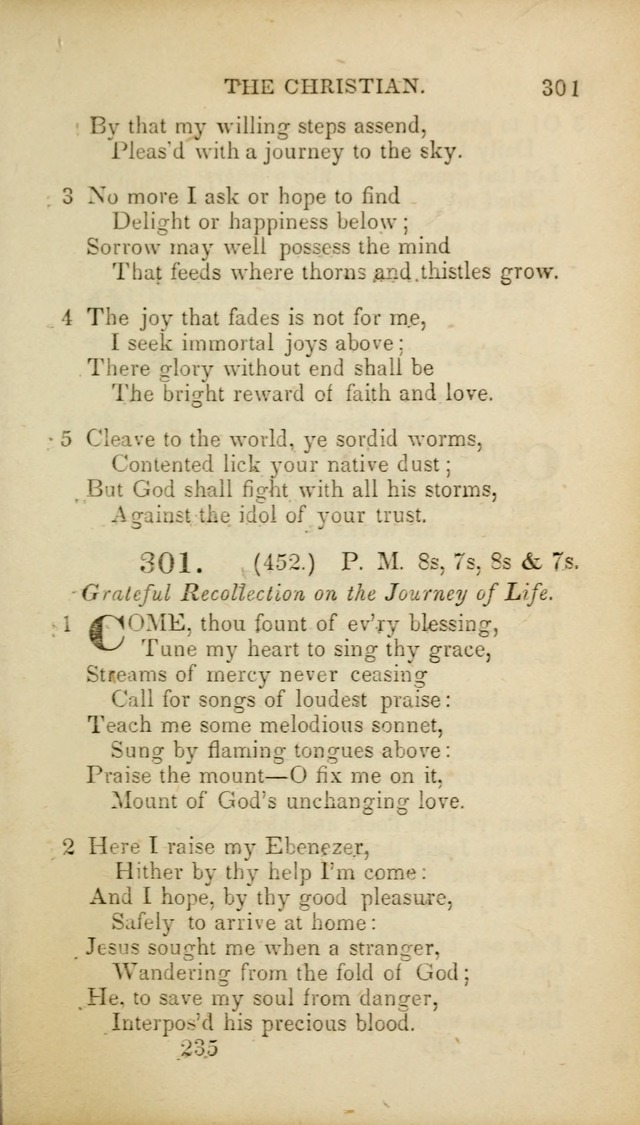 THE CHRISTIAN. 301

By that my willing steps assend,
Pleas'd with a journey to the sky.

3 No more I ask or hope to find
Delight or happiness below;
Sorrow may well possess the mind
That feeds where thorns and thistles grow.

4 The joy that fades is not for me,
I seek immortal joys above;
There glory without end shall be
The bright reward of faith and love.

5 Cleave to the world, ye sordid worms,
Contented lick your native dust;
But God shall fight with all his storms,
Against the idol of your trust.

301. (452.) P. M. 8s, 7s, 8s & 7s.
Grateful Recollection on the Journey of Life.

1 COME, thou fount of ev'ry blessing,
Tune my heart to sing thy grace,
Streams of mercy never ceasing
Call for songs of loudest praise:
Teach me some melodious sonnet,
Sung by flaming tongues above:
Praise the mount—O fix me on it,
Mount of God's unchanging love.

2 Here I raise my Ebenezer,
Hither by thy help I'm come:
And I hope, by thy good pleasure,
Safely to arrive at home:
Jesus sought me when a stranger,
Wandering from the fold of God;
He, to save my soul from danger,
Interpos'd his precious blood.
235